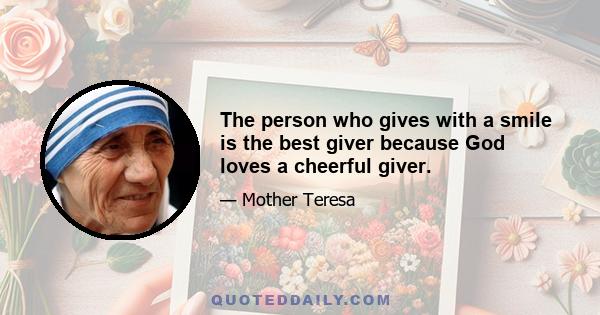 The person who gives with a smile is the best giver because God loves a cheerful giver.

— Mother Teresa

QUOTEDDAILY.COM